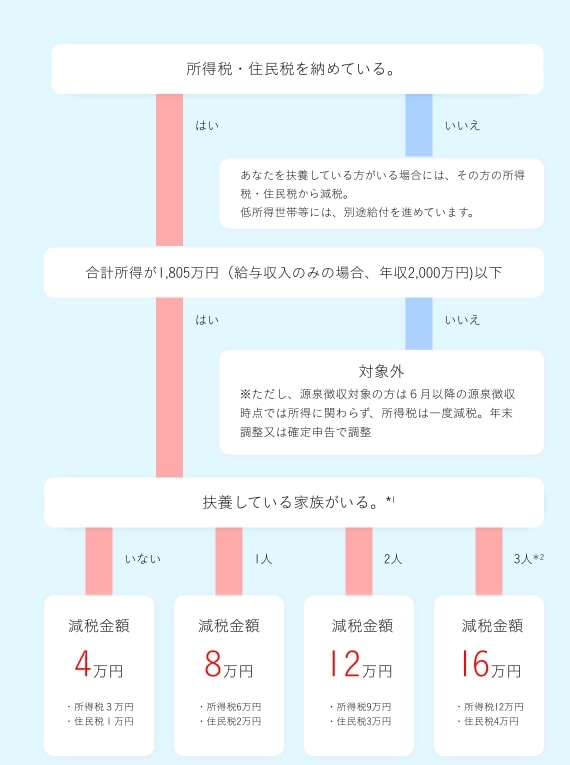 所得税・住民税を納めている。

はい

いいえ

あなたを扶養している方がいる場合には、その方の所得税・住民税から減税。
低所得世帯等には、別途給付を進めています。

合計所得が1,805万円（給与収入のみの場合、年収2,000万円)以下

はい

いいえ

対象外
※ただし、源泉徴収対象の方は６月以降の源泉徴収時点では所得に関わらず、所得税は一度減税。年末調整又は確定申告で調整

扶養している家族がいる。*1

いない

1人

2人

3人*2

減税金額
4万円
・所得税３万円
・住民税１万円

減税金額
8万円
・所得税6万円
・住民税2万円

減税金額
12万円
・所得税9万円
・住民税3万円

減税金額
16万円
・所得税12万円
・住民税4万円